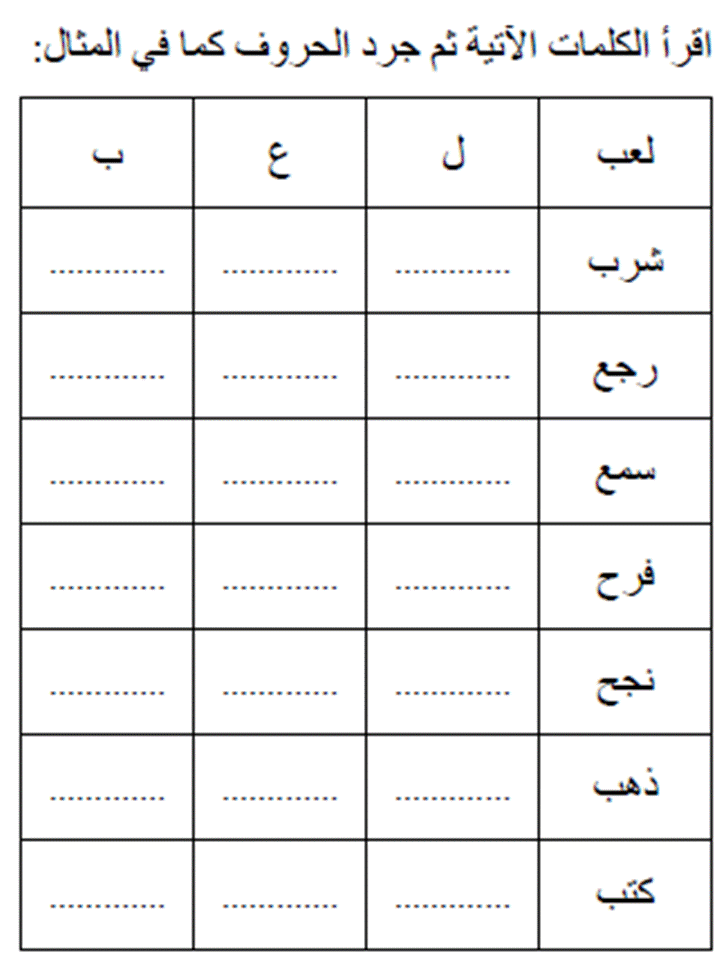 اقرأ الكلمات الآتية ثم جرد الحروف كما في المثال:

| لعب | ل | ع | ب |
|---|---|---|---|
| شرب | ____ | ____ | ____ |
| رجع | ____ | ____ | ____ |
| سمع | ____ | ____ | ____ |
| فرح | ____ | ____ | ____ |
| نجح | ____ | ____ | ____ |
| ذهب | ____ | ____ | ____ |
| كتب | ____ | ____ | ____ |